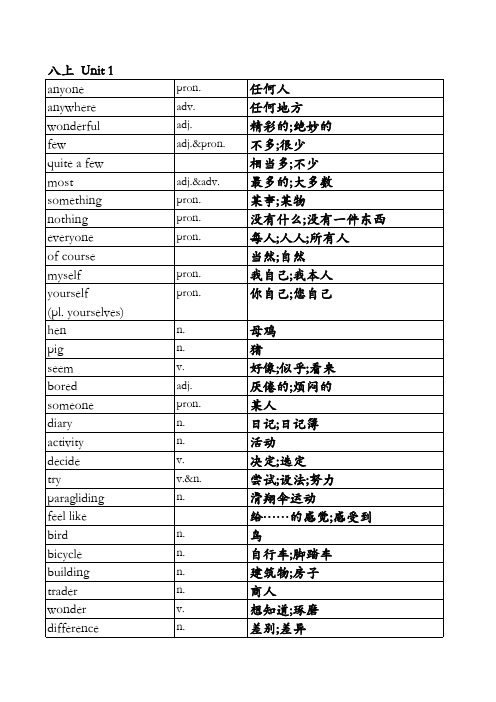 八上 Unit 1

| | | |
|---|---|---|
| anyone | pron. | 任何人 |
| anywhere | adv. | 任何地方 |
| wonderful | adj. | 精彩的;绝妙的 |
| few | adj.&pron. | 不多;很少 |
| quite a few | | 相当多;不少 |
| most | adj.&adv. | 最多的;大多数 |
| something | pron. | 某事;某物 |
| nothing | pron. | 没有什么;没有一件东西 |
| everyone | pron. | 每人;人人;所有人 |
| of course | | 当然;自然 |
| myself | pron. | 我自己;我本人 |
| yourself (pl. yourselves) | pron. | 你自己;您自己 |
| hen | n. | 母鸡 |
| pig | n. | 猪 |
| seem | v. | 好像;似乎;看来 |
| bored | adj. | 厌倦的;烦闷的 |
| someone | pron. | 某人 |
| diary | n. | 日记;日记簿 |
| activity | n. | 活动 |
| decide | v. | 决定;选定 |
| try | v.&n. | 尝试;设法;努力 |
| paragliding | n. | 滑翔伞运动 |
| feel like | | 给……的感觉;感受到 |
| bird | n. | 鸟 |
| bicycle | n. | 自行车;脚踏车 |
| building | n. | 建筑物;房子 |
| trader | n. | 商人 |
| wonder | v. | 想知道;琢磨 |
| difference | n. | 差别;差异 |